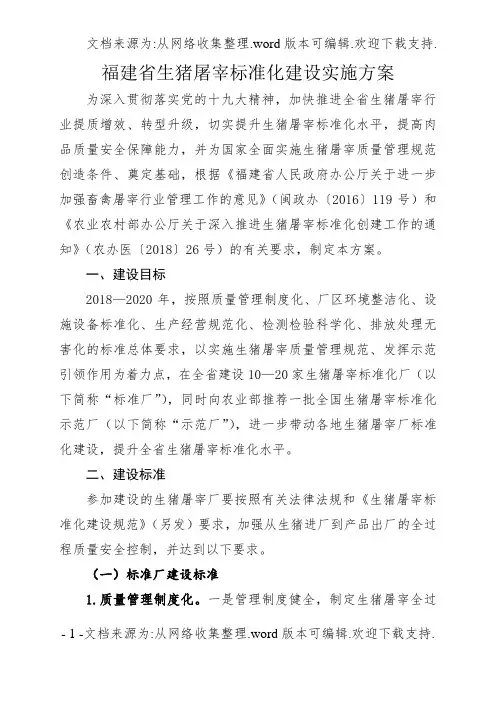 文档来源为:从网络收集整理.word 版本可编辑.欢迎下载支持.

福建省生猪屠宰标准化建设实施方案

为深入贯彻落实党的十九大精神，加快推进全省生猪屠宰行业提质增效、转型升级，切实提升生猪屠宰标准化水平，提高肉品质量安全保障能力，并为国家全面实施生猪屠宰质量管理规范创造条件、奠定基础，根据《福建省人民政府办公厅关于进一步加强畜禽屠宰行业管理工作的意见》（闽政办〔2016〕119 号）和《农业农村部办公厅关于深入推进生猪屠宰标准化创建工作的通知》（农办医〔2018〕26 号）的有关要求，制定本方案。

一、建设目标

2018—2020 年，按照质量管理制度化、厂区环境整洁化、设施设备标准化、生产经营规范化、检测检验科学化、排放处理无害化的标准总体要求，以实施生猪屠宰质量管理规范、发挥示范引领作用为着力点，在全省建设 10—20 家生猪屠宰标准化厂（以下简称“标准厂”），同时向农业部推荐一批全国生猪屠宰标准化示范厂（以下简称“示范厂”），进一步带动各地生猪屠宰厂标准化建设，提升全省生猪屠宰标准化水平。

二、建设标准

参加建设的生猪屠宰厂要按照有关法律法规和《生猪屠宰标准化建设规范》（另发）要求，加强从生猪进厂到产品出厂的全过程质量安全控制，并达到以下要求。

（一）标准厂建设标准

1. 质量管理制度化。一是管理制度健全，制定生猪屠宰全过

- 1 -文档来源为:从网络收集整理.word 版本可编辑.欢迎下载支持.